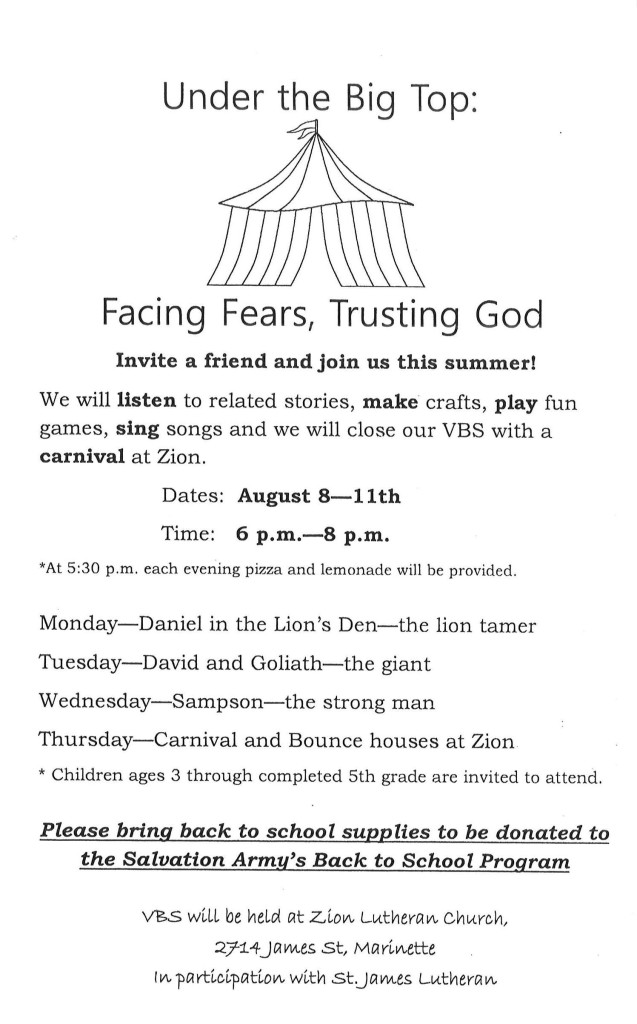 Under the Big Top:

Facing Fears, Trusting God

Invite a friend and join us this summer!

We will listen to related stories, make crafts, play fun games, sing songs and we will close our VBS with a carnival at Zion.

Dates: August 8—11th

Time: 6 p.m.—8 p.m.

*At 5:30 p.m. each evening pizza and lemonade will be provided.

Monday—Daniel in the Lion's Den—the lion tamer

Tuesday—David and Goliath—the giant

Wednesday—Sampson—the strong man

Thursday—Carnival and Bounce houses at Zion

* Children ages 3 through completed 5th grade are invited to attend.

Please bring back to school supplies to be donated to the Salvation Army's Back to School Program

VBS will be held at Zion Lutheran Church,
2714 James St, Marinette
In participation with St. James Lutheran